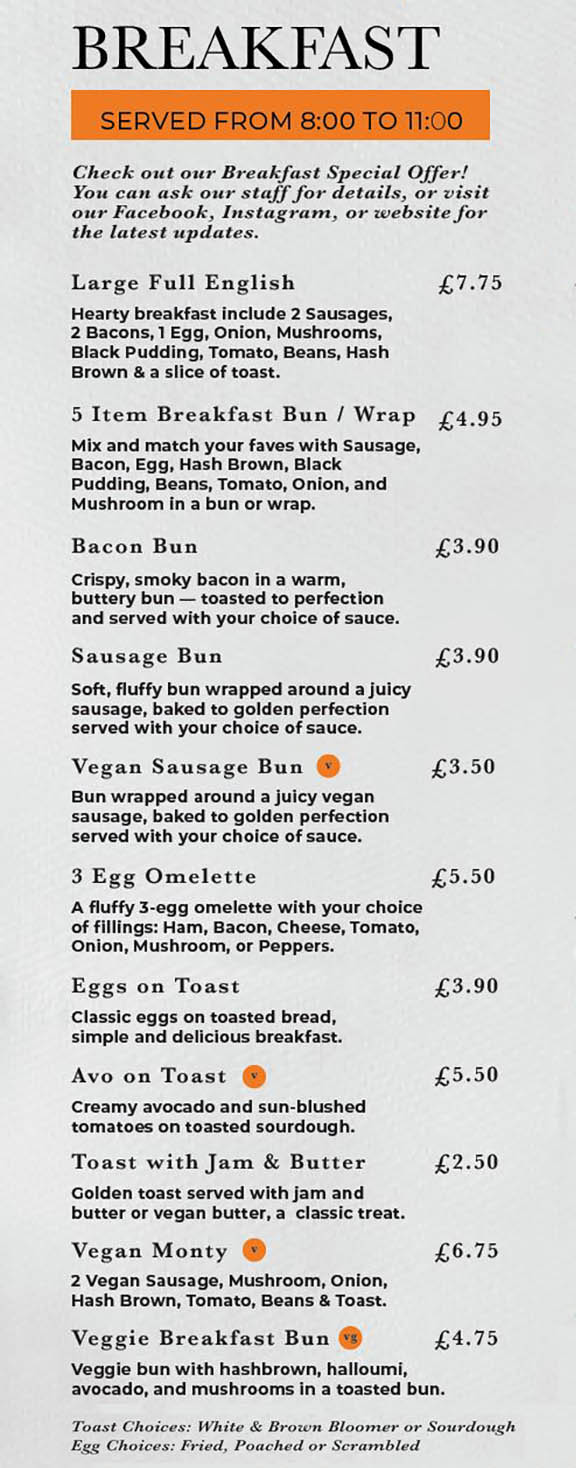 BREAKFAST

SERVED FROM 8:00 TO 11:00

Check out our Breakfast Special Offer! You can ask our staff for details, or visit our Facebook, Instagram, or website for the latest updates.

Large Full English £7.75

Hearty breakfast include 2 Sausages, 2 Bacons, 1 Egg, Onion, Mushrooms, Black Pudding, Tomato, Beans, Hash Brown & a slice of toast.

5 Item Breakfast Bun / Wrap £4.95

Mix and match your faves with Sausage, Bacon, Egg, Hash Brown, Black Pudding, Beans, Tomato, Onion, and Mushroom in a bun or wrap.

Bacon Bun £3.90

Crispy, smoky bacon in a warm, buttery bun — toasted to perfection and served with your choice of sauce.

Sausage Bun £3.90

Soft, fluffy bun wrapped around a juicy sausage, baked to golden perfection served with your choice of sauce.

Vegan Sausage Bun v £3.50

Bun wrapped around a juicy vegan sausage, baked to golden perfection served with your choice of sauce.

3 Egg Omelette £5.50

A fluffy 3-egg omelette with your choice of fillings: Ham, Bacon, Cheese, Tomato, Onion, Mushroom, or Peppers.

Eggs on Toast £3.90

Classic eggs on toasted bread, simple and delicious breakfast.

Avo on Toast v £5.50

Creamy avocado and sun-blushed tomatoes on toasted sourdough.

Toast with Jam & Butter £2.50

Golden toast served with jam and butter or vegan butter, a classic treat.

Vegan Monty v £6.75

2 Vegan Sausage, Mushroom, Onion, Hash Brown, Tomato, Beans & Toast.

Veggie Breakfast Bun vg £4.75

Veggie bun with hashbrown, halloumi, avocado, and mushrooms in a toasted bun.

Toast Choices: White & Brown Bloomer or Sourdough
Egg Choices: Fried, Poached or Scrambled